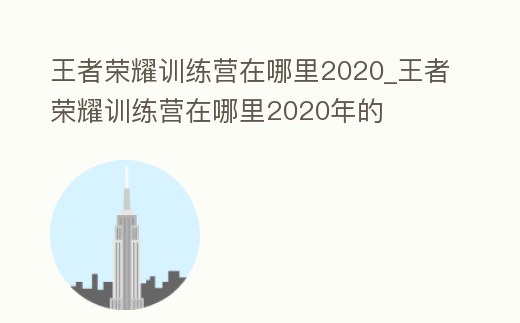 王者荣耀训练营在哪里2020_王者荣耀训练营在哪里2020年的